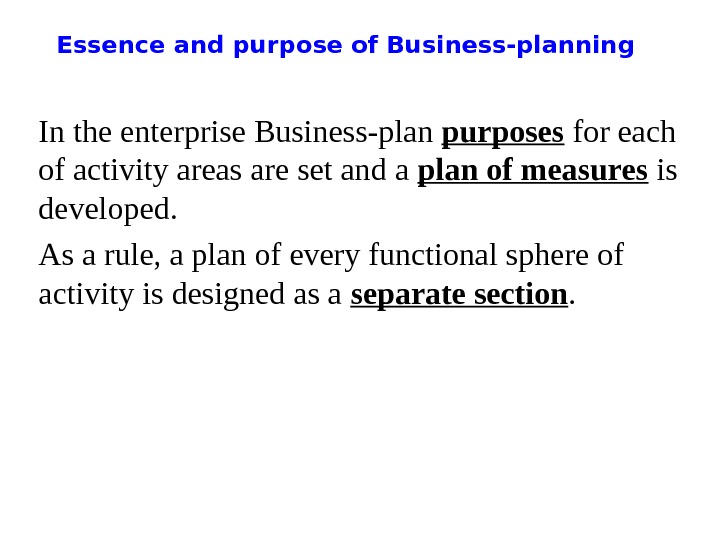 Essence and purpose of Business-planning

In the enterprise Business-plan purposes for each of activity areas are set and a plan of measures is developed.

As a rule, a plan of every functional sphere of activity is designed as a separate section.